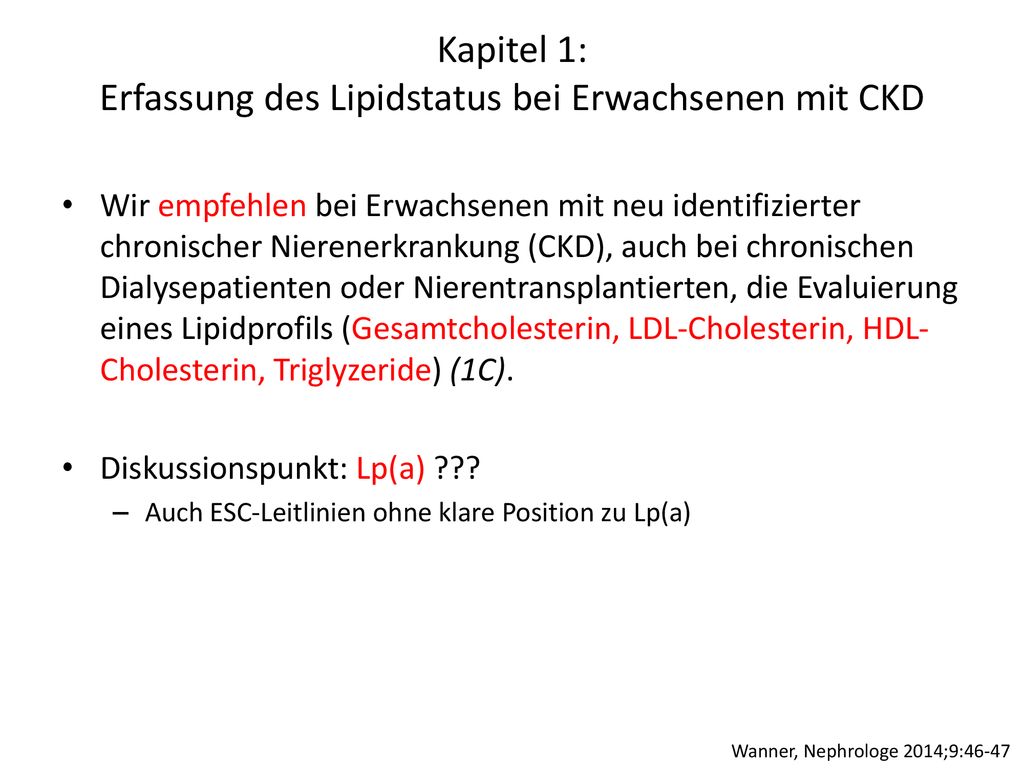 Kapitel 1:
Erfassung des Lipidstatus bei Erwachsenen mit CKD

• Wir empfehlen bei Erwachsenen mit neu identifizierter chronischer Nierenerkrankung (CKD), auch bei chronischen Dialysepatienten oder Nierentransplantierten, die Evaluierung eines Lipidprofils (Gesamtcholesterin, LDL-Cholesterin, HDL-Cholesterin, Triglyzeride) (1C).

• Diskussionspunkt: Lp(a) ???
– Auch ESC-Leitlinien ohne klare Position zu Lp(a)

Wanner, Nephrologe 2014;9:46-47